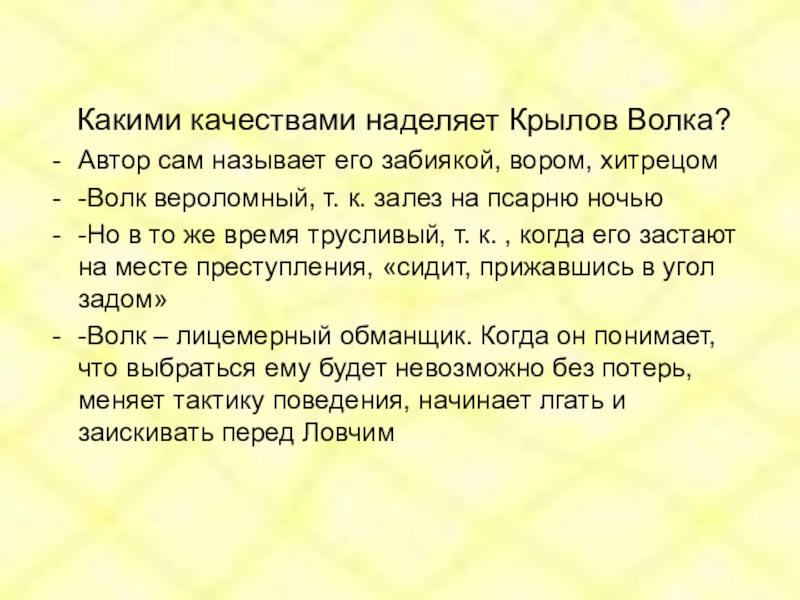 Какими качествами наделяет Крылов Волка?

- Автор сам называет его забиякой, вором, хитрецом
- -Волк вероломный, т. к. залез на псарню ночью
- -Но в то же время трусливый, т. к. , когда его застают на месте преступления, «сидит, прижавшись в угол задом»
- -Волк – лицемерный обманщик. Когда он понимает, что выбраться ему будет невозможно без потерь, меняет тактику поведения, начинает лгать и заискивать перед Ловчим